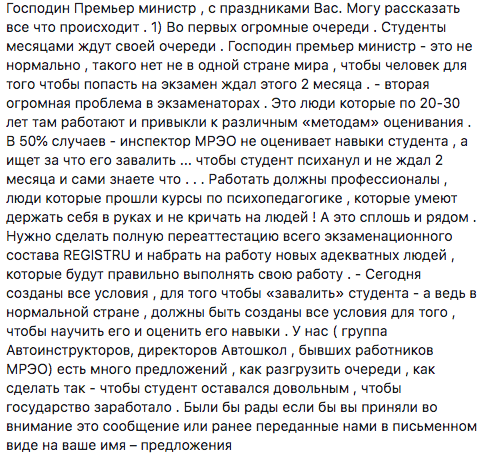 Господин Премьер министр , с праздниками Вас. Могу рассказать все что происходит . 1) Во первых огромные очереди . Студенты месяцами ждут своей очереди . Господин премьер министр - это не нормально , такого нет не в одной стране мира , чтобы человек для того чтобы попасть на экзамен ждал этого 2 месяца . - вторая огромная проблема в экзаменаторах . Это люди которые по 20-30 лет там работают и привыкли к различным «методам» оценивания . В 50% случаев - инспектор МРЭО не оценивает навыки студента , а ищет за что его завалить ... чтобы студент психанул и не ждал 2 месяца и сами знаете что . . . Работать должны профессионалы , люди которые прошли курсы по психопедагогике , которые умеют держать себя в руках и не кричать на людей ! А это сплошь и рядом . Нужно сделать полную переаттестацию всего экзаменационного состава REGISTRU и набрать на работу новых адекватных людей , которые будут правильно выполнять свою работу . - Сегодня созданы все условия , для того чтобы «завалить» студента - а ведь в нормальной стране , должны быть созданы все условия для того , чтобы научить его и оценить его навыки . У нас ( группа Автоинструкторов, директоров Автошкол , бывших работников МРЭО) есть много предложений , как разгрузить очереди , как сделать так - чтобы студент оставался довольным , чтобы государство заработало . Были бы рады если бы вы приняли во внимание это сообщение или ранее переданные нами в письменном виде на ваше имя – предложения